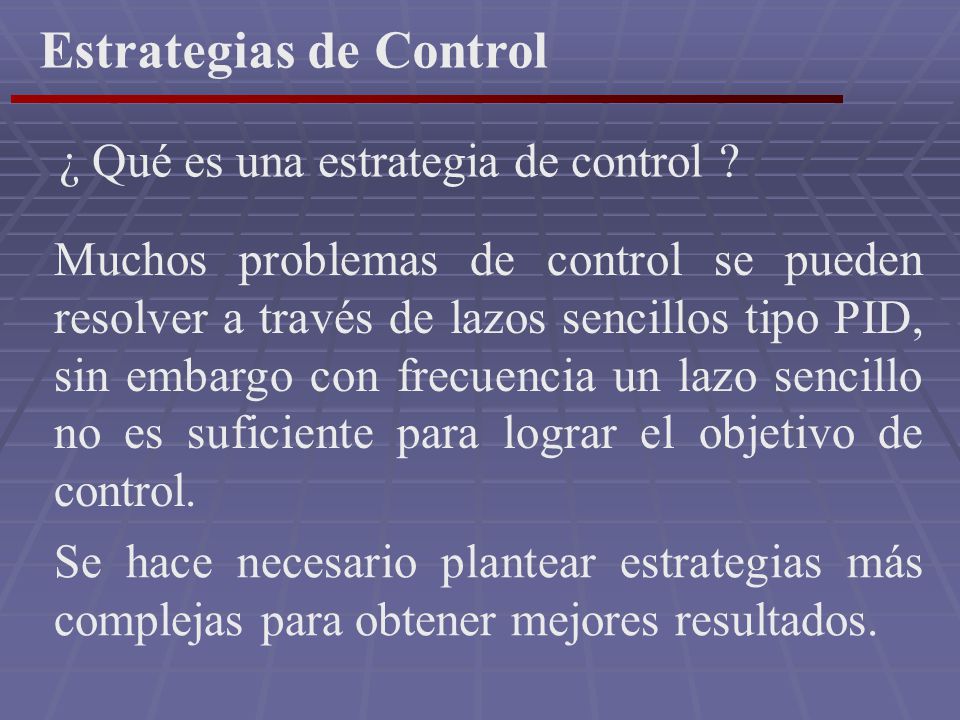 Estrategias de Control

¿ Qué es una estrategia de control ?

Muchos problemas de control se pueden resolver a través de lazos sencillos tipo PID, sin embargo con frecuencia un lazo sencillo no es suficiente para lograr el objetivo de control.

Se hace necesario plantear estrategias más complejas para obtener mejores resultados.